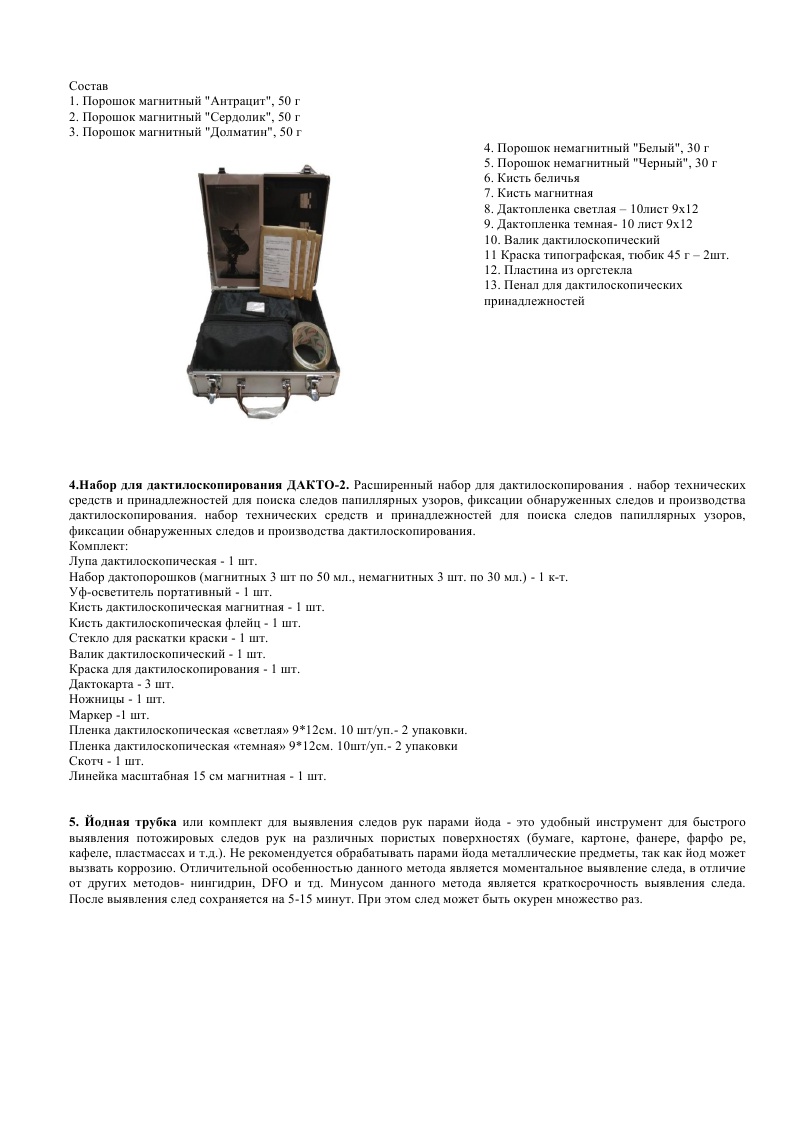 Состав
1. Порошок магнитный "Антрацит", 50 г
2. Порошок магнитный "Сердолик", 50 г
3. Порошок магнитный "Долматин", 50 г

4. Порошок немагнитный "Белый", 30 г
5. Порошок немагнитный "Черный", 30 г
6. Кисть беличья
7. Кисть магнитная
8. Дактопленка светлая – 10лист 9х12
9. Дактопленка темная- 10 лист 9х12
10. Валик дактилоскопический
11 Краска типографская, тюбик 45 г – 2шт.
12. Пластина из оргстекла
13. Пенал для дактилоскопических принадлежностей

**4.Набор для дактилоскопирования ДАКТО-2.** Расширенный набор для дактилоскопирования . набор технических средств и принадлежностей для поиска следов папиллярных узоров, фиксации обнаруженных следов и производства дактилоскопирования. набор технических средств и принадлежностей для поиска следов папиллярных узоров, фиксации обнаруженных следов и производства дактилоскопирования.
Комплект:
Лупа дактилоскопическая - 1 шт.
Набор дактопорошков (магнитных 3 шт по 50 мл., немагнитных 3 шт. по 30 мл.) - 1 к-т.
Уф-осветитель портативный - 1 шт.
Кисть дактилоскопическая магнитная - 1 шт.
Кисть дактилоскопическая флейц - 1 шт.
Стекло для раскатки краски - 1 шт.
Валик дактилоскопический - 1 шт.
Краска для дактилоскопирования - 1 шт.
Дактокарта - 3 шт.
Ножницы - 1 шт.
Маркер -1 шт.
Пленка дактилоскопическая «светлая» 9*12см. 10 шт/уп.- 2 упаковки.
Пленка дактилоскопическая «темная» 9*12см. 10шт/уп.- 2 упаковки
Скотч - 1 шт.
Линейка масштабная 15 см магнитная - 1 шт.

**5. Йодная трубка** или комплект для выявления следов рук парами йода - это удобный инструмент для быстрого выявления потожировых следов рук на различных пористых поверхностях (бумаге, картоне, фанере, фарфо ре, кафеле, пластмассах и т.д.). Не рекомендуется обрабатывать парами йода металлические предметы, так как йод может вызвать коррозию. Отличительной особенностью данного метода является моментальное выявление следа, в отличие от других методов- нингидрин, DFO и тд. Минусом данного метода является краткосрочность выявления следа. После выявления след сохраняется на 5-15 минут. При этом след может быть окурен множество раз.